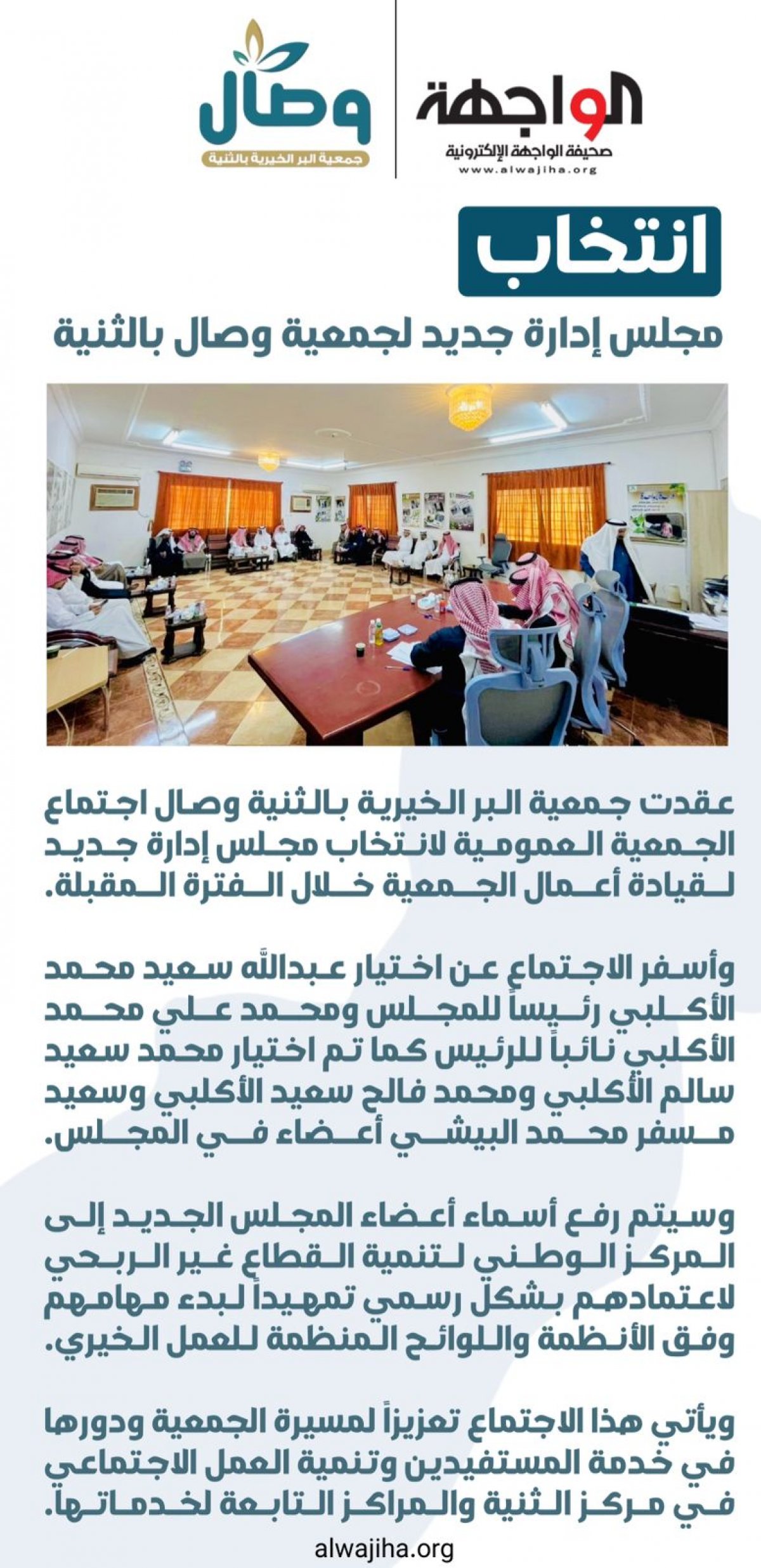 الواجهة
صحيفة الواجهة الإلكترونية
www.alwajiha.org

وصال
جمعية البر الخيرية بالثنية

انتخاب
مجلس إدارة جديد لجمعية وصال بالثنية

عقدت جمعية البر الخيرية بالثنية وصال اجتماع الجمعية العمومية لانتخاب مجلس إدارة جديد لقيادة أعمال الجمعية خلال الفترة المقبلة.

وأسفر الاجتماع عن اختيار عبدالله سعيد محمد الأكلبي رئيساً للمجلس ومحمد علي محمد الأكلبي نائباً للرئيس كما تم اختيار محمد سعيد سالم الأكلبي ومحمد فالح سعيد الأكلبي وسعيد مسفر محمد البيشي أعضاء في المجلس.

وسيتم رفع أسماء أعضاء المجلس الجديد إلى المركز الوطني لتنمية القطاع غير الربحي لاعتمادهم بشكل رسمي تمهيداً لبدء مهامهم وفق الأنظمة واللوائح المنظمة للعمل الخيري.

ويأتي هذا الاجتماع تعزيزاً لمسيرة الجمعية ودورها في خدمة المستفيدين وتنمية العمل الاجتماعي في مركز الثنية والمراكز التابعة لخدماتها.

alwajiha.org